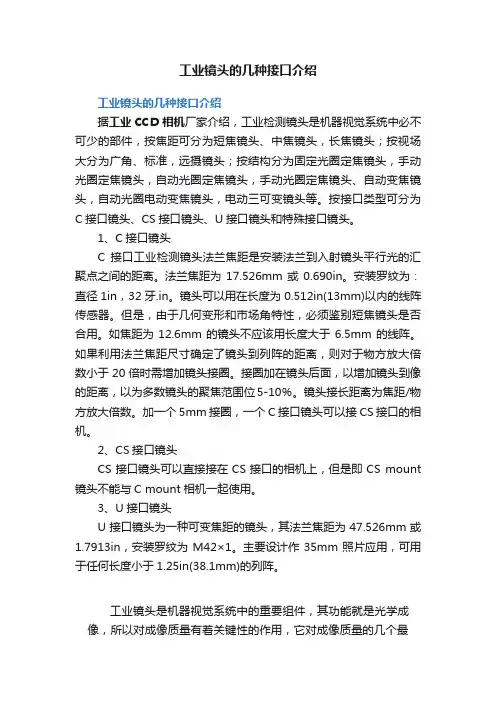 工业镜头的几种接口介绍

工业镜头的几种接口介绍

据工业 CCD 相机厂家介绍，工业检测镜头是机器视觉系统中必不可少的部件，按焦距可分为短焦镜头、中焦镜头，长焦镜头；按视场大分为广角、标准，远摄镜头；按结构分为固定光圈定焦镜头，手动光圈定焦镜头，自动光圈定焦镜头，手动光圈定焦镜头、自动变焦镜头，自动光圈电动变焦镜头，电动三可变镜头等。按接口类型可分为 C 接口镜头、CS 接口镜头、U 接口镜头和特殊接口镜头。

1、C 接口镜头

C 接口工业检测镜头法兰焦距是安装法兰到入射镜头平行光的汇聚点之间的距离。法兰焦距为 17.526mm 或 0.690in。安装罗纹为：直径 1in，32 牙.in。镜头可以用在长度为 0.512in(13mm)以内的线阵传感器。但是，由于几何变形和市场角特性，必须鉴别短焦镜头是否合用。如焦距为 12.6mm 的镜头不应该用长度大于 6.5mm 的线阵。如果利用法兰焦距尺寸确定了镜头到列阵的距离，则对于物方放大倍数小于 20 倍时需增加镜头接圈。接圈加在镜头后面，以增加镜头到像的距离，以为多数镜头的聚焦范围位 5-10%。镜头接长距离为焦距/物方放大倍数。加一个 5mm 接圈，一个 C 接口镜头可以接 CS 接口的相机。

2、CS 接口镜头

CS 接口镜头可以直接接在 CS 接口的相机上，但是即 CS mount 镜头不能与 C mount 相机一起使用。

3、U 接口镜头

U 接口镜头为一种可变焦距的镜头，其法兰焦距为 47.526mm 或 1.7913in，安装罗纹为 M42×1。主要设计作 35mm 照片应用，可用于任何长度小于 1.25in(38.1mm)的列阵。

工业镜头是机器视觉系统中的重要组件，其功能就是光学成像，所以对成像质量有着关键性的作用，它对成像质量的几个最